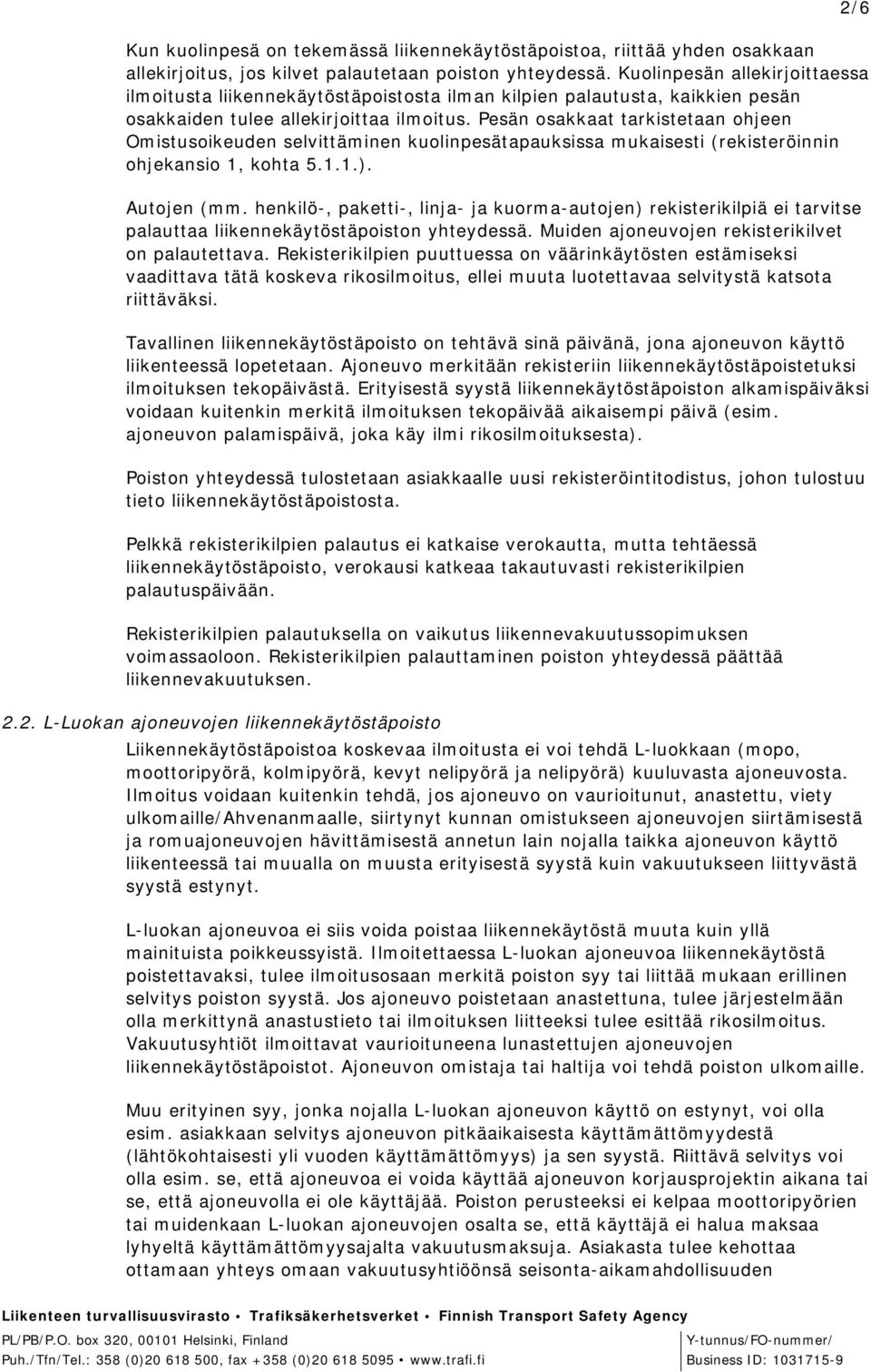 2/6

Kun kuolinpesä on tekemässä liikennekäytöstäpoistoa, riittää yhden osakkaan allekirjoitus, jos kilvet palautetaan poiston yhteydessä. Kuolinpesän allekirjoittaessa ilmoitusta liikennekäytöstäpoistosta ilman kilpien palautusta, kaikkien pesän osakkaiden tulee allekirjoittaa ilmoitus. Pesän osakkaat tarkistetaan ohjeen Omistusoikeuden selvittäminen kuolinpesätapauksissa mukaisesti (rekisteröinnin ohjekansio 1, kohta 5.1.1.).

Autojen (mm. henkilö-, paketti-, linja- ja kuorma-autojen) rekisterikilpiä ei tarvitse palauttaa liikennekäytöstäpoiston yhteydessä. Muiden ajoneuvojen rekisterikilvet on palautettava. Rekisterikilpien puuttuessa on väärinkäytösten estämiseksi vaadittava tätä koskeva rikosilmoitus, ellei muuta luotettavaa selvitystä katsota riittäväksi.

Tavallinen liikennekäytöstäpoisto on tehtävä sinä päivänä, jona ajoneuvon käyttö liikenteessä lopetetaan. Ajoneuvo merkitään rekisteriin liikennekäytöstäpoistetuksi ilmoituksen tekopäivästä. Erityisestä syystä liikennekäytöstäpoiston alkamispäiväksi voidaan kuitenkin merkitä ilmoituksen tekopäivää aikaisempi päivä (esim. ajoneuvon palamispäivä, joka käy ilmi rikosilmoituksesta).

Poiston yhteydessä tulostetaan asiakkaalle uusi rekisteröintitodistus, johon tulostuu tieto liikennekäytöstäpoistosta.

Pelkkä rekisterikilpien palautus ei katkaise verokautta, mutta tehtäessä liikennekäytöstäpoisto, verokausi katkeaa takautuvasti rekisterikilpien palautuspäivään.

Rekisterikilpien palautuksella on vaikutus liikennevakuutussopimuksen voimassaoloon. Rekisterikilpien palauttaminen poiston yhteydessä päättää liikennevakuutuksen.

2.2. L-Luokan ajoneuvojen liikennekäytöstäpoisto

Liikennekäytöstäpoistoa koskevaa ilmoitusta ei voi tehdä L-luokkaan (mopo, moottoripyörä, kolmipyörä, kevyt nelipyörä ja nelipyörä) kuuluvasta ajoneuvosta. Ilmoitus voidaan kuitenkin tehdä, jos ajoneuvo on vaurioitunut, anastettu, viety ulkomaille/Ahvenanmaalle, siirtynyt kunnan omistukseen ajoneuvojen siirtämisestä ja romuajoneuvojen hävittämisestä annetun lain nojalla taikka ajoneuvon käyttö liikenteessä tai muualla on muusta erityisestä syystä kuin vakuutukseen liittyvästä syystä estynyt.

L-luokan ajoneuvoa ei siis voida poistaa liikennekäytöstä muuta kuin yllä mainituista poikkeussyistä. Ilmoitettaessa L-luokan ajoneuvoa liikennekäytöstä poistettavaksi, tulee ilmoitusosaan merkitä poiston syy tai liittää mukaan erillinen selvitys poiston syystä. Jos ajoneuvo poistetaan anastettuna, tulee järjestelmään olla merkittynä anastustieto tai ilmoituksen liitteeksi tulee esittää rikosilmoitus. Vakuutusyhtiöt ilmoittavat vaurioituneena lunastettujen ajoneuvojen liikennekäytöstäpoistot. Ajoneuvon omistaja tai haltija voi tehdä poiston ulkomaille.

Muu erityinen syy, jonka nojalla L-luokan ajoneuvon käyttö on estynyt, voi olla esim. asiakkaan selvitys ajoneuvon pitkäaikaisesta käyttämättömyydestä (lähtökohtaisesti yli vuoden käyttämättömyys) ja sen syystä. Riittävä selvitys voi olla esim. se, että ajoneuvoa ei voida käyttää ajoneuvon korjausprojektin aikana tai se, että ajoneuvolla ei ole käyttäjää. Poiston perusteeksi ei kelpaa moottoripyörien tai muidenkaan L-luokan ajoneuvojen osalta se, että käyttäjä ei halua maksaa lyhyeltä käyttämättömyysajalta vakuutusmaksuja. Asiakasta tulee kehottaa ottamaan yhteys omaan vakuutusyhtiöönsä seisonta-aikamahdollisuuden

Liikenteen turvallisuusvirasto • Trafiksäkerhetsverket • Finnish Transport Safety Agency
PL/PB/P.O. box 320, 00101 Helsinki, Finland
Puh./Tfn/Tel.: 358 (0)20 618 500, fax +358 (0)20 618 5095 • www.trafi.fi
Y-tunnus/FO-nummer/
Business ID: 1031715-9